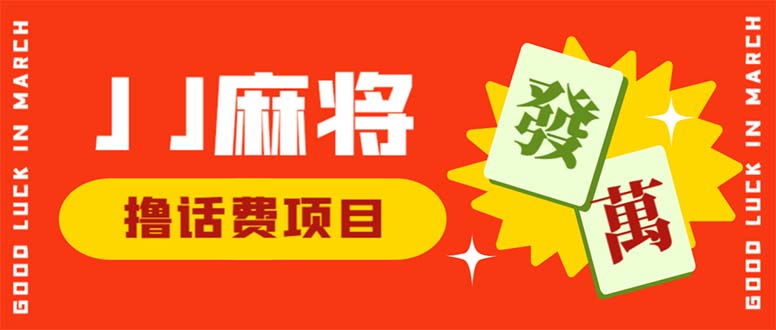 GOOD LUCK IN MARCH

JJ麻将

撸话费项目

發

萬

GOOD LUCK IN MARCH